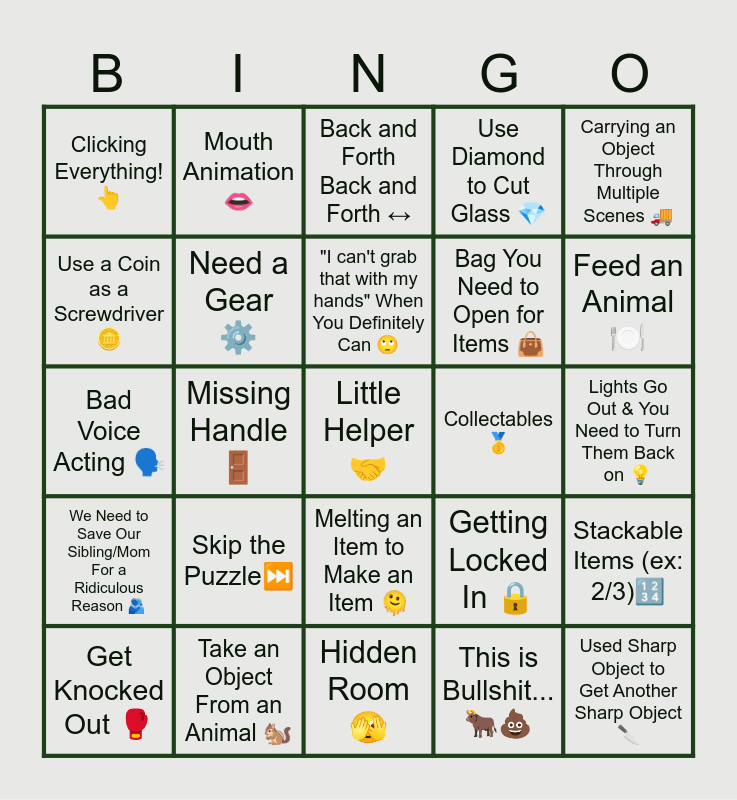 | B | I | N | G | O |
|---|---|---|---|---|
| Clicking Everything! 👆 | Mouth Animation 👄 | Back and Forth Back and Forth ↔ | Use Diamond to Cut Glass 💎 | Carrying an Object Through Multiple Scenes 🚚 |
| Use a Coin as a Screwdriver 🪙 | Need a Gear ⚙️ | "I can't grab that with my hands" When You Definitely Can 🙄 | Bag You Need to Open for Items 👜 | Feed an Animal 🍽️ |
| Bad Voice Acting 🗣️ | Missing Handle 🚪 | Little Helper 🤝 | Collectables 🥇 | Lights Go Out & You Need to Turn Them Back on 💡 |
| We Need to Save Our Sibling/Mom For a Ridiculous Reason 🫂 | Skip the Puzzle⏭️ | Melting an Item to Make an Item 🫠 | Getting Locked In 🔒 | Stackable Items (ex: 2/3)🔢 |
| Get Knocked Out 🥊 | Take an Object From an Animal 🐿️ | Hidden Room 🫣 | This is Bullshit... 🐂💩 | Used Sharp Object to Get Another Sharp Object 🔪 |